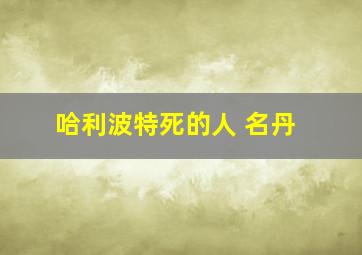 哈利波特死的人 名丹